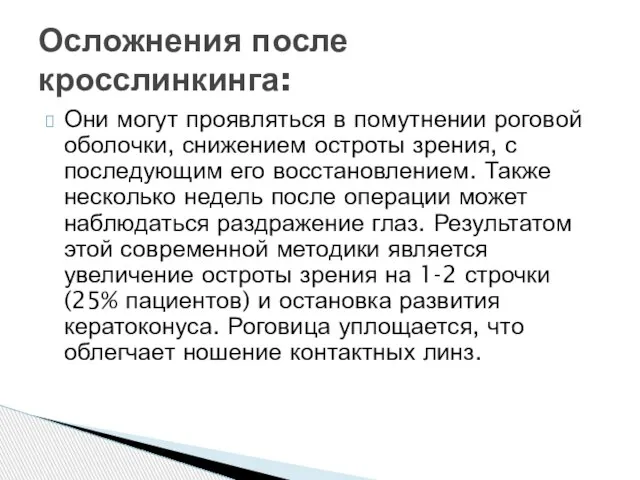 Осложнения после кросслинкинга:

Они могут проявляться в помутнении роговой оболочки, снижением остроты зрения, с последующим его восстановлением. Также несколько недель после операции может наблюдаться раздражение глаз. Результатом этой современной методики является увеличение остроты зрения на 1-2 строчки (25% пациентов) и остановка развития кератоконуса. Роговица уплощается, что облегчает ношение контактных линз.